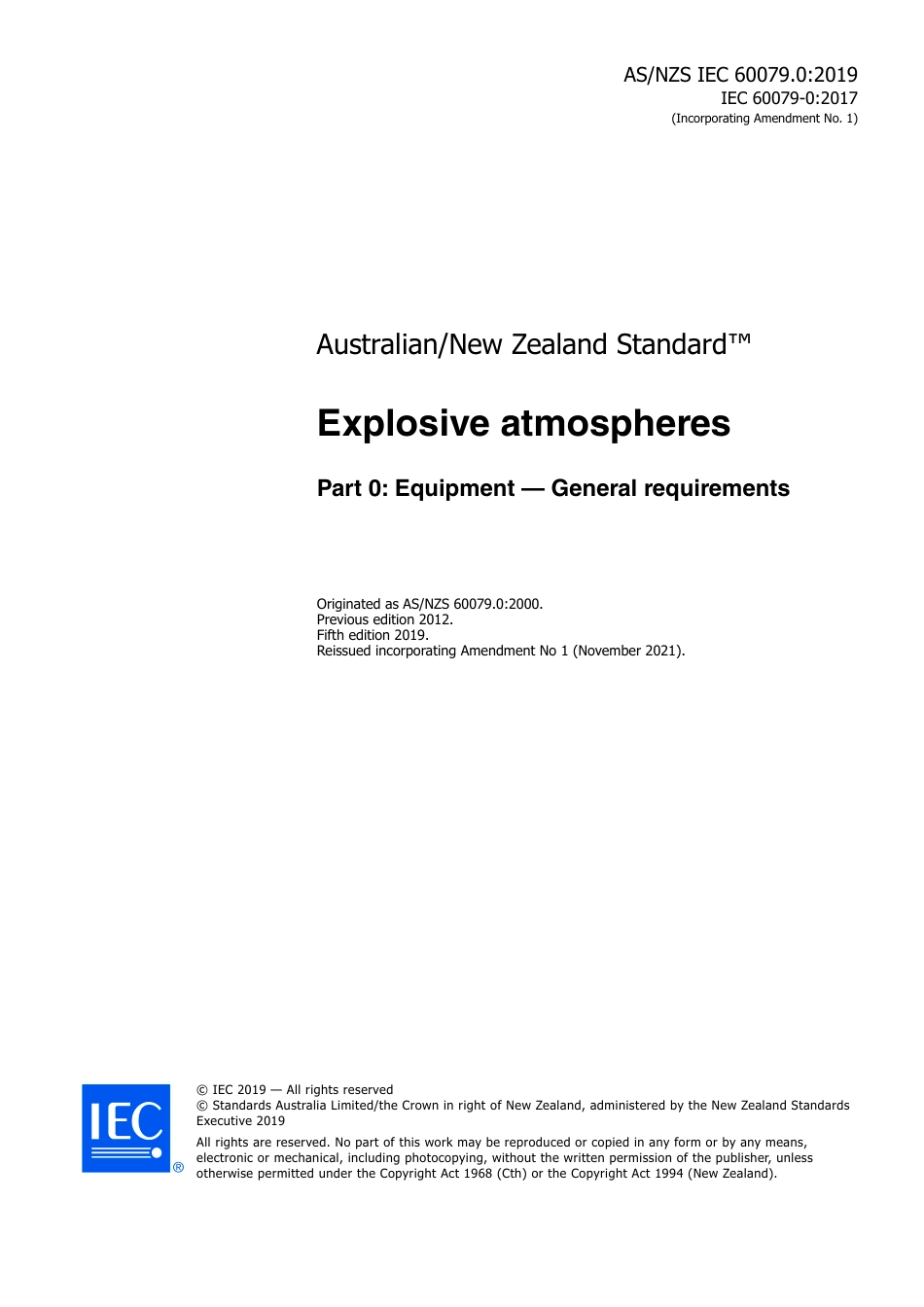 AS/NZS IEC 60079.0:2019
IEC 60079-0:2017
(Incorporating Amendment No. 1)

Australian/New Zealand Standard™

Explosive atmospheres

Part 0: Equipment — General requirements

Originated as AS/NZS 60079.0:2000.
Previous edition 2012.
Fifth edition 2019.
Reissued incorporating Amendment No 1 (November 2021).

IEC ®

© IEC 2019 — All rights reserved
© Standards Australia Limited/the Crown in right of New Zealand, administered by the New Zealand Standards Executive 2019

All rights are reserved. No part of this work may be reproduced or copied in any form or by any means, electronic or mechanical, including photocopying, without the written permission of the publisher, unless otherwise permitted under the Copyright Act 1968 (Cth) or the Copyright Act 1994 (New Zealand).